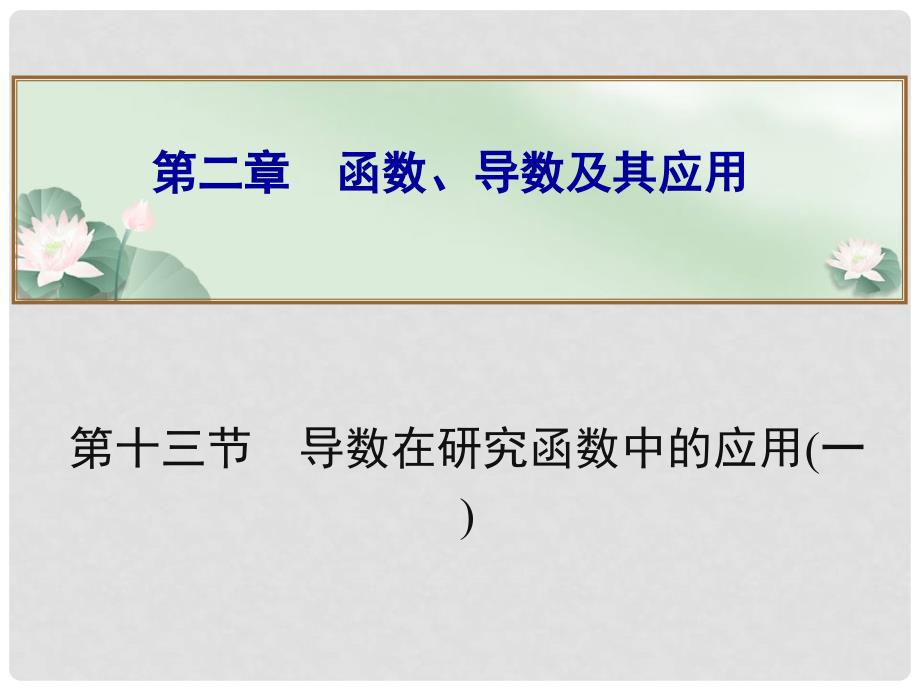 第二章　函数、导数及其应用

第十三节　导数在研究函数中的应用(一)